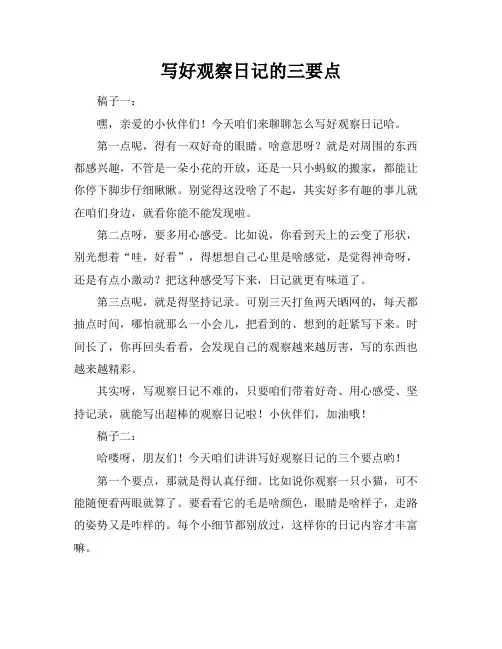 写好观察日记的三要点

稿子一：

嘿，亲爱的小伙伴们！今天咱们来聊聊怎么写好观察日记哈。

第一点呢，得有一双好奇的眼睛。啥意思呀？就是对周围的东西都感兴趣，不管是一朵小花的开放，还是一只小蚂蚁的搬家，都能让你停下脚步仔细瞅瞅。别觉得这没啥了不起，其实好多有趣的事儿就在咱们身边，就看你能不能发现啦。

第二点呀，要多用心感受。比如说，你看到天上的云变了形状，别光想着“哇，好看”，得想想自己心里是啥感觉，是觉得神奇呀，还是有点小激动？把这种感受写下来，日记就更有味道了。

第三点呢，就是得坚持记录。可别三天打鱼两天晒网的，每天都抽点时间，哪怕就那么一小会儿，把看到的、想到的赶紧写下来。时间长了，你再回头看看，会发现自己的观察越来越厉害，写的东西也越来越精彩。

其实呀，写观察日记不难的，只要咱们带着好奇、用心感受、坚持记录，就能写出超棒的观察日记啦！小伙伴们，加油哦！

稿子二：

哈喽呀，朋友们！今天咱们讲讲写好观察日记的三个要点哟！

第一个要点，那就是得认真仔细。比如说你观察一只小猫，可不能随便看两眼就算了。要看看它的毛是啥颜色，眼睛是啥样子，走路的姿势又是咋样的。每个小细节都别放过，这样你的日记内容才丰富嘛。